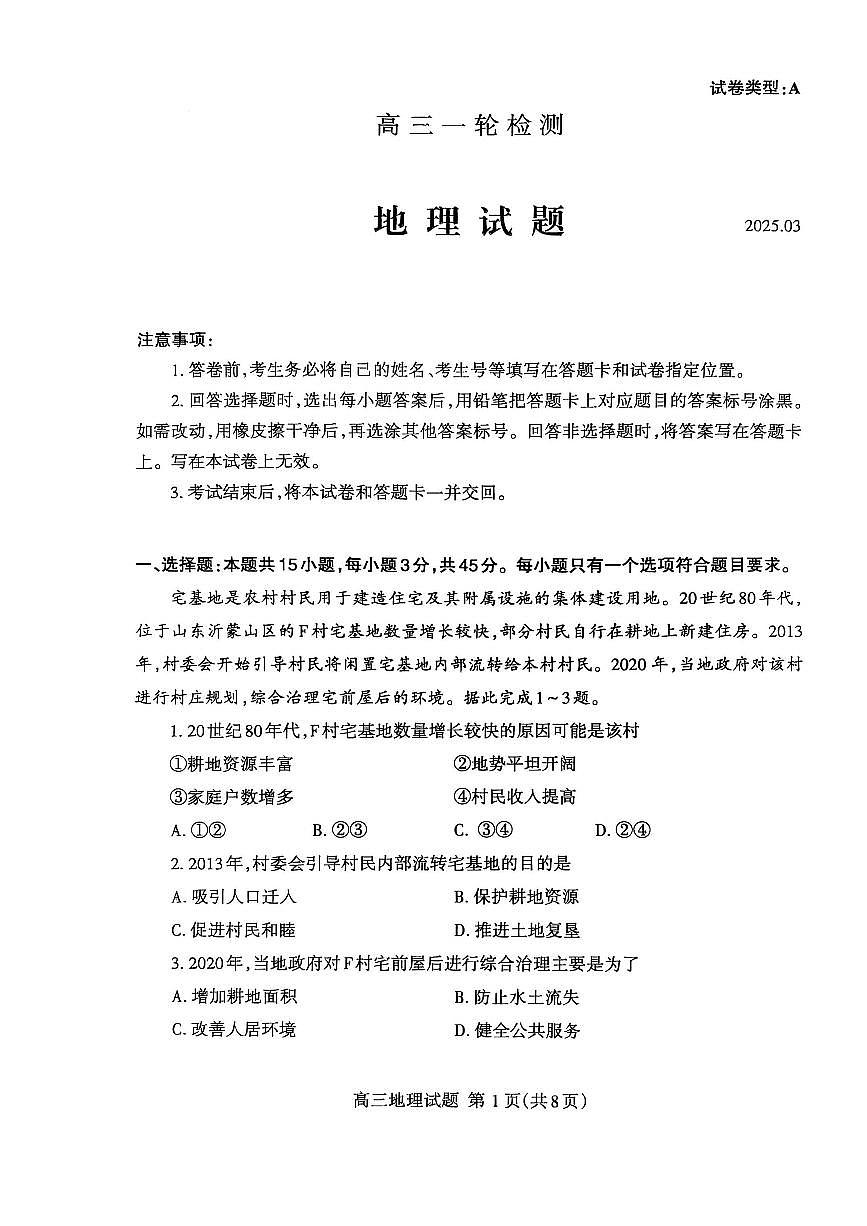 试卷类型:A

高三一轮检测

地理试题

2025.03

注意事项:

1. 答卷前,考生务必将自己的姓名、考生号等填写在答题卡和试卷指定位置。

2. 回答选择题时,选出每小题答案后,用铅笔把答题卡上对应题目的答案标号涂黑。如需改动,用橡皮擦干净后,再选涂其他答案标号。回答非选择题时,将答案写在答题卡上。写在本试卷上无效。

3. 考试结束后,将本试卷和答题卡一并交回。

一、选择题:本题共15小题,每小题3分,共45分。每小题只有一个选项符合题目要求。

宅基地是农村村民用于建造住宅及其附属设施的集体建设用地。20世纪80年代,位于山东沂蒙山区的F村宅基地数量增长较快,部分村民自行在耕地上新建住房。2013年,村委会开始引导村民将闲置宅基地内部流转给本村村民。2020年,当地政府对该村进行村庄规划,综合治理宅前屋后的环境。据此完成1~3题。

1. 20世纪80年代,F村宅基地数量增长较快的原因可能是该村

①耕地资源丰富 ②地势平坦开阔

③家庭户数增多 ④村民收入提高

A. ①② B. ②③ C. ③④ D. ②④

2. 2013年,村委会引导村民内部流转宅基地的目的是

A. 吸引人口迁入 B. 保护耕地资源

C. 促进村民和睦 D. 推进土地复垦

3. 2020年,当地政府对F村宅前屋后进行综合治理主要是为了

A. 增加耕地面积 B. 防止水土流失

C. 改善人居环境 D. 健全公共服务

高三地理试题 第1页(共8页)